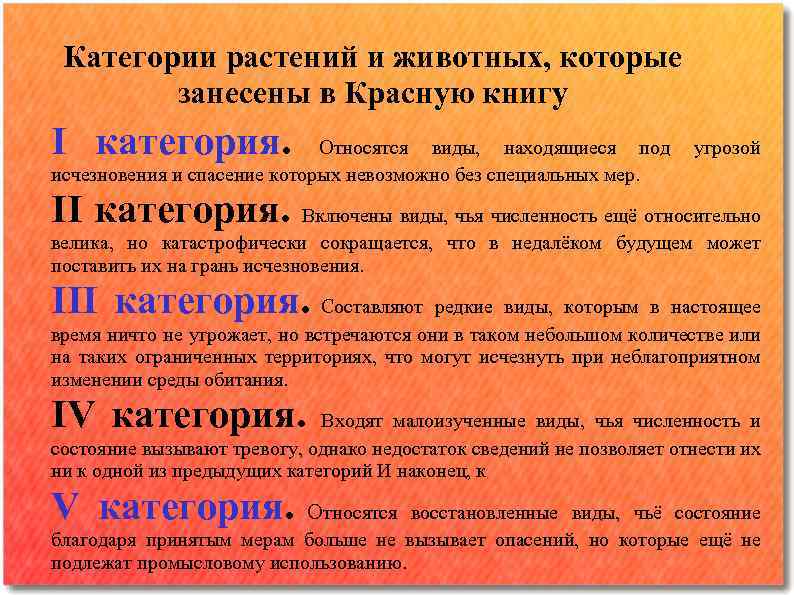 Категории растений и животных, которые занесены в Красную книгу

I категория. Относятся виды, находящиеся под угрозой исчезновения и спасение которых невозможно без специальных мер.

II категория. Включены виды, чья численность ещё относительно велика, но катастрофически сокращается, что в недалёком будущем может поставить их на грань исчезновения.

III категория. Составляют редкие виды, которым в настоящее время ничто не угрожает, но встречаются они в таком небольшом количестве или на таких ограниченных территориях, что могут исчезнуть при неблагоприятном изменении среды обитания.

IV категория. Входят малоизученные виды, чья численность и состояние вызывают тревогу, однако недостаток сведений не позволяет отнести их ни к одной из предыдущих категорий И наконец, к

V категория. Относятся восстановленные виды, чьё состояние благодаря принятым мерам больше не вызывает опасений, но которые ещё не подлежат промысловому использованию.